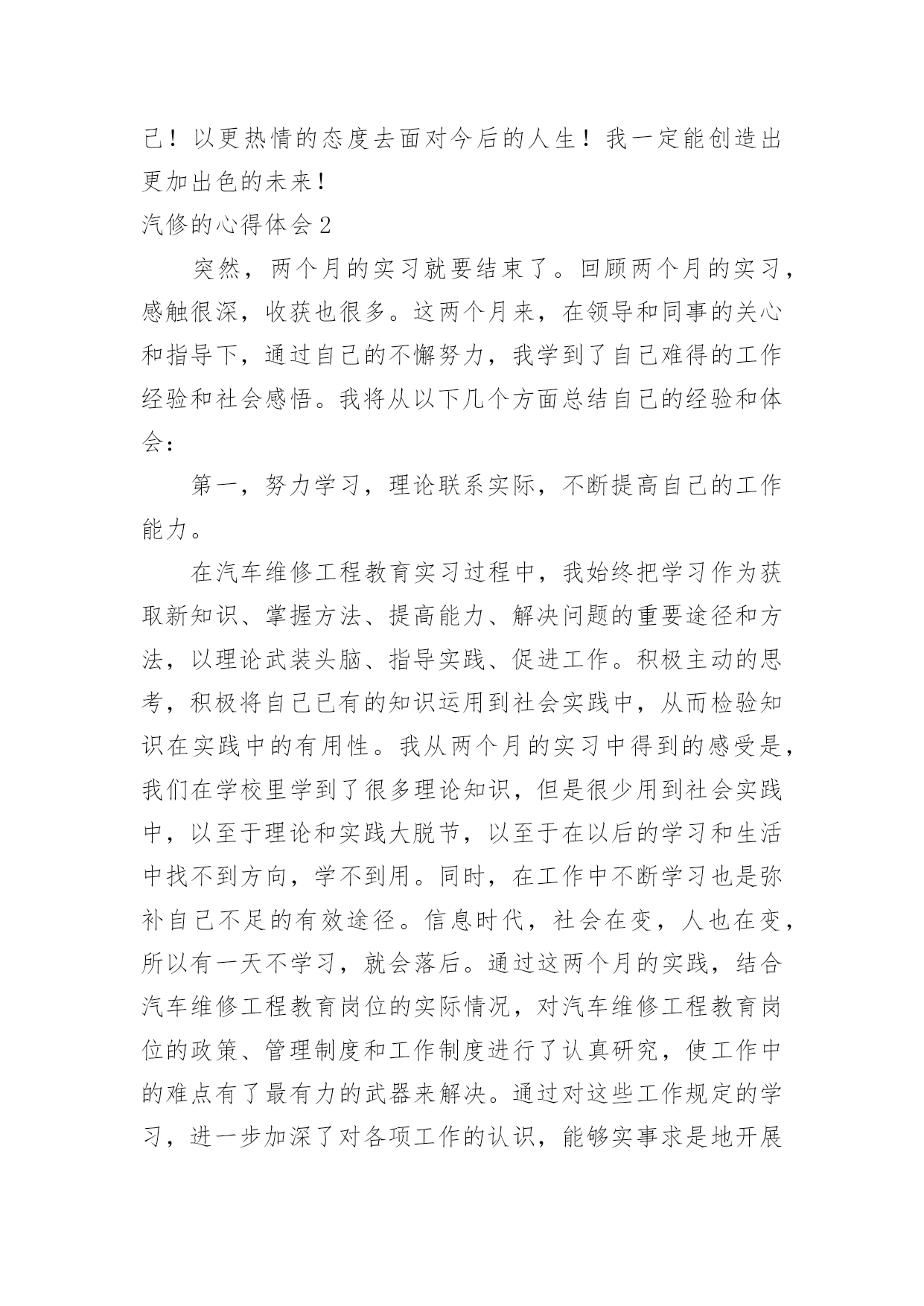 己！以更热情的态度去面对今后的人生！我一定能创造出更加出色的未来！

汽修的心得体会2

突然，两个月的实习就要结束了。回顾两个月的实习，感触很深，收获也很多。这两个月来，在领导和同事的关心和指导下，通过自己的不懈努力，我学到了自己难得的工作经验和社会感悟。我将从以下几个方面总结自己的经验和体会：

第一，努力学习，理论联系实际，不断提高自己的工作能力。

在汽车维修工程教育实习过程中，我始终把学习作为获取新知识、掌握方法、提高能力、解决问题的重要途径和方法，以理论武装头脑、指导实践、促进工作。积极主动的思考，积极将自己已有的知识运用到社会实践中，从而检验知识在实践中的有用性。我从两个月的实习中得到的感受是，我们在学校里学到了很多理论知识，但是很少用到社会实践中，以至于理论和实践大脱节，以至于在以后的学习和生活中找不到方向，学不到用。同时，在工作中不断学习也是弥补自己不足的有效途径。信息时代，社会在变，人也在变，所以有一天不学习，就会落后。通过这两个月的实践，结合汽车维修工程教育岗位的实际情况，对汽车维修工程教育岗位的政策、管理制度和工作制度进行了认真研究，使工作中的难点有了最有力的武器来解决。通过对这些工作规定的学习，进一步加深了对各项工作的认识，能够实事求是地开展